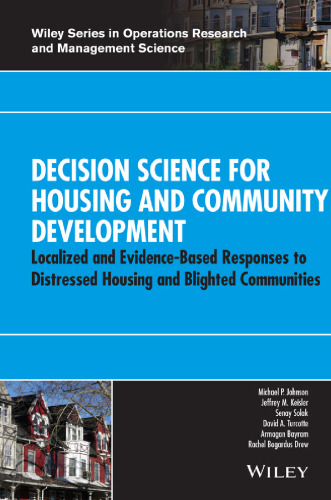 Wiley Series in Operations Research and Management Science

DECISION SCIENCE FOR HOUSING AND COMMUNITY DEVELOPMENT

Localized and Evidence-Based Responses to Distressed Housing and Blighted Communities

Michael P. Johnson
Jeffrey M. Keisler
Senay Solak
David A. Turcotte
Armagan Bayram
Rachel Bogardus Drew

WILEY